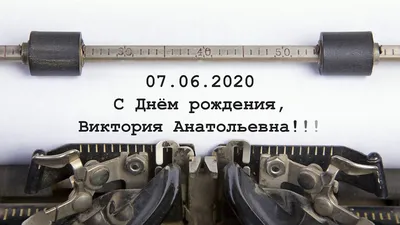 30 40 50

07.06.2020

С Днём рождения,

Виктория Анатольевна!!!